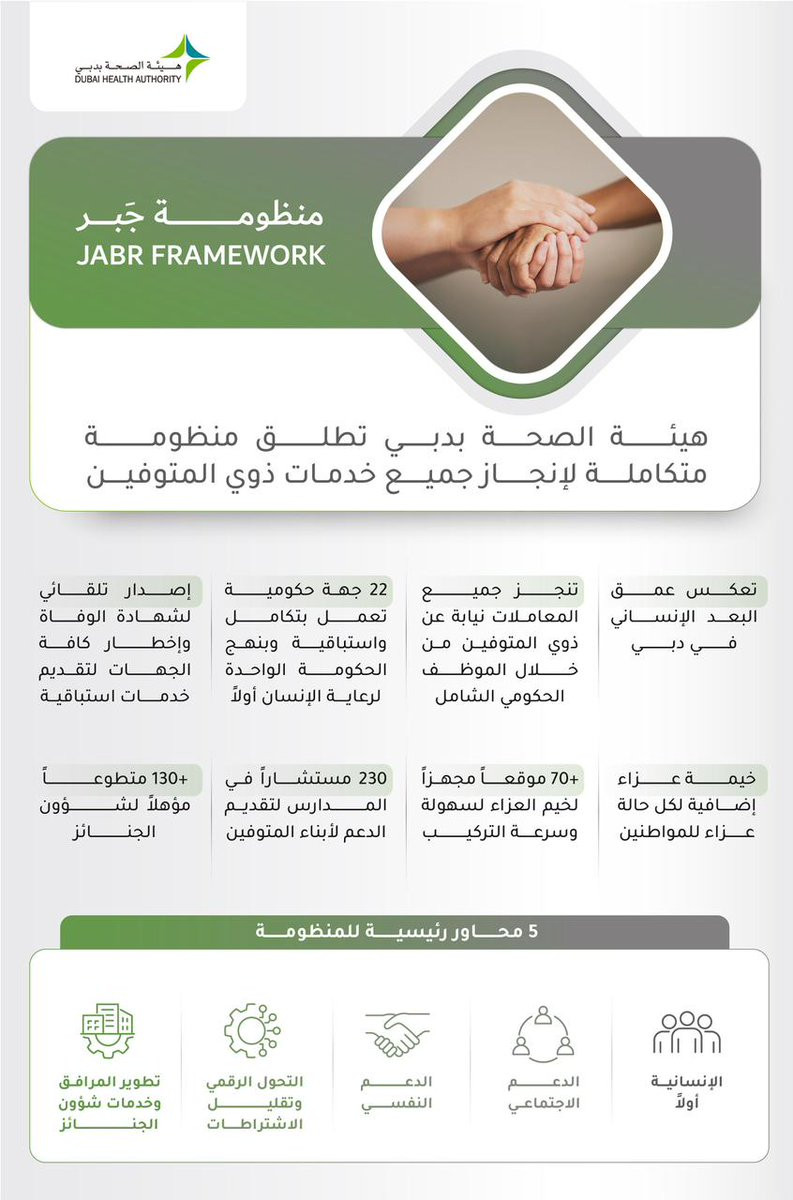 هيئة الصحة بدبي
DUBAI HEALTH AUTHORITY

منظومة جَبر
JABR FRAMEWORK

هيئة الصحة بدبي تطلق منظومة متكاملة لإنجاز جميع خدمات ذوي المتوفين

تعكس عمق البعد الإنساني في دبي

تنجز جميع المعاملات نيابة عن ذوي المتوفين من خلال الموظف الحكومي الشامل

22 جهة حكومية تعمل بتكامل واستباقية وبنهج الحكومة الواحدة لرعاية الإنسان أولاً

إصدار تلقائي لشهادة الوفاة وإخطار كافة الجهات لتقديم خدمات استباقية

خيمة عزاء إضافية لكل حالة عزاء للمواطنين

+70 موقعاً مجهزاً لخيم العزاء لسهولة وسرعة التركيب

230 مستشاراً في المدارس لتقديم الدعم لأبناء المتوفين

+130 متطوعاً مؤهلاً لشؤون الجنائز

5 محاور رئيسية للمنظومة

الإنسانية أولاً

الدعم الاجتماعي

الدعم النفسي

التحول الرقمي وتقليل الاشتراطات

تطوير المرافق وخدمات شؤون الجنائز